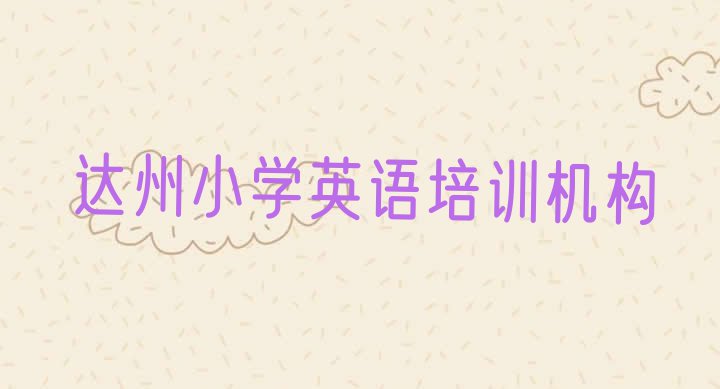 达州小学英语培训机构